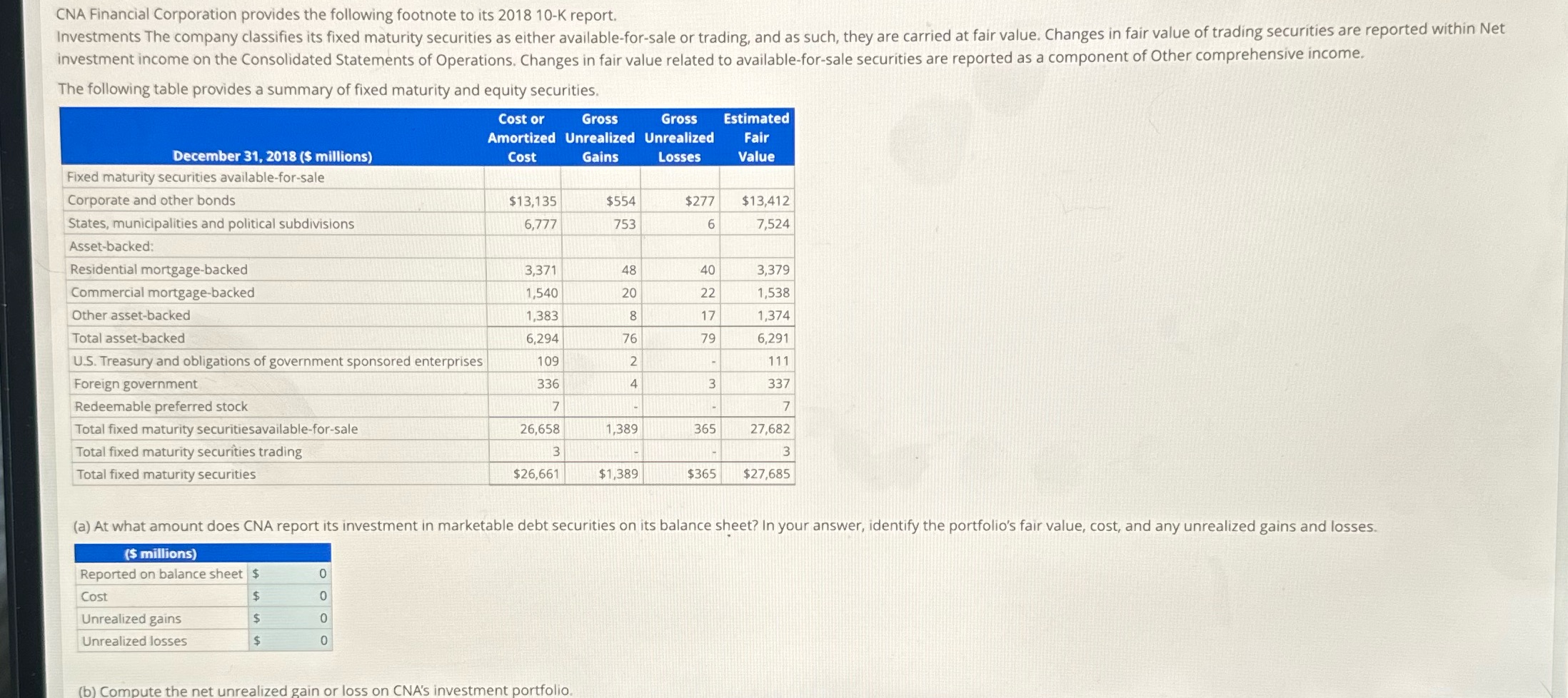 CNA Financial Corporation provides the following footnote to its 2018 10-K report.
Investments The company classifies its fixed maturity securities as either available-for-sale or trading, and as such, they are carried at fair value. Changes in fair value of trading securities are reported within Net investment income on the Consolidated Statements of Operations. Changes in fair value related to available-for-sale securities are reported as a component of Other comprehensive income.

The following table provides a summary of fixed maturity and equity securities.

| December 31, 2018 ($ millions) | Cost or Amortized Cost | Gross Unrealized Gains | Gross Unrealized Losses | Estimated Fair Value |
|---|---|---|---|---|
| Fixed maturity securities available-for-sale | | | | |
| Corporate and other bonds | $13,135 | $554 | $277 | $13,412 |
| States, municipalities and political subdivisions | 6,777 | 753 | 6 | 7,524 |
| Asset-backed: | | | | |
| Residential mortgage-backed | 3,371 | 48 | 40 | 3,379 |
| Commercial mortgage-backed | 1,540 | 20 | 22 | 1,538 |
| Other asset-backed | 1,383 | 8 | 17 | 1,374 |
| Total asset-backed | 6,294 | 76 | 79 | 6,291 |
| U.S. Treasury and obligations of government sponsored enterprises | 109 | 2 | - | 111 |
| Foreign government | 336 | 4 | 3 | 337 |
| Redeemable preferred stock | 7 | - | - | 7 |
| Total fixed maturity securitiesavailable-for-sale | 26,658 | 1,389 | 365 | 27,682 |
| Total fixed maturity securities trading | 3 | - | - | 3 |
| Total fixed maturity securities | $26,661 | $1,389 | $365 | $27,685 |

(a) At what amount does CNA report its investment in marketable debt securities on its balance sheet? In your answer, identify the portfolio's fair value, cost, and any unrealized gains and losses.

| ($ millions) | | |
|---|---|---|
| Reported on balance sheet | $ | 0 |
| Cost | $ | 0 |
| Unrealized gains | $ | 0 |
| Unrealized losses | $ | 0 |

(b) Compute the net unrealized gain or loss on CNA's investment portfolio.